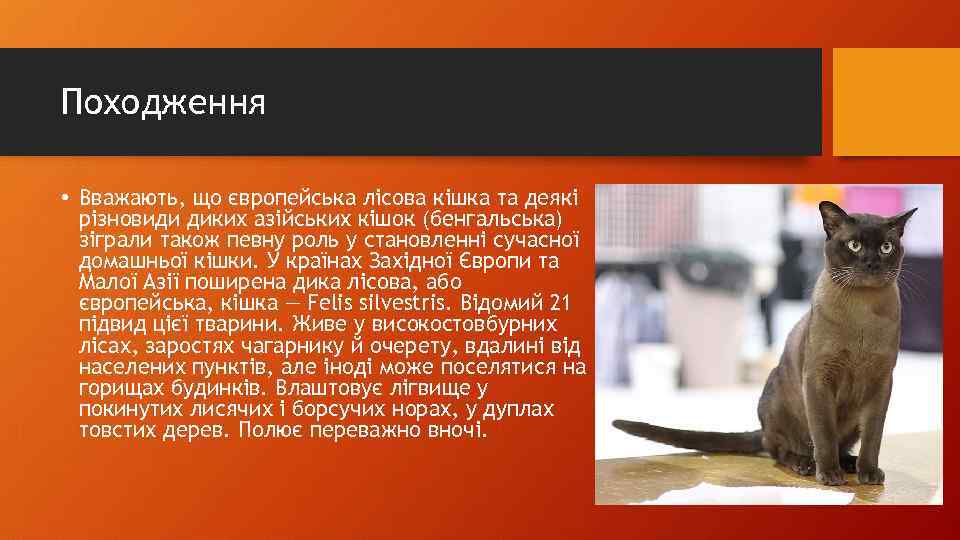 Походження

• Вважають, що європейська лісова кішка та деякі різновиди диких азійських кішок (бенгальська) зіграли також певну роль у становленні сучасної домашньої кішки. У країнах Західної Європи та Малої Азії поширена дика лісова, або європейська, кішка — Felis silvestris. Відомий 21 підвид цієї тварини. Живе у високостовбурних лісах, заростях чагарнику й очерету, вдалині від населених пунктів, але іноді може поселятися на горищах будинків. Влаштовує лігвище у покинутих лисячих і борсучих норах, у дуплах товстих дерев. Полює переважно вночі.